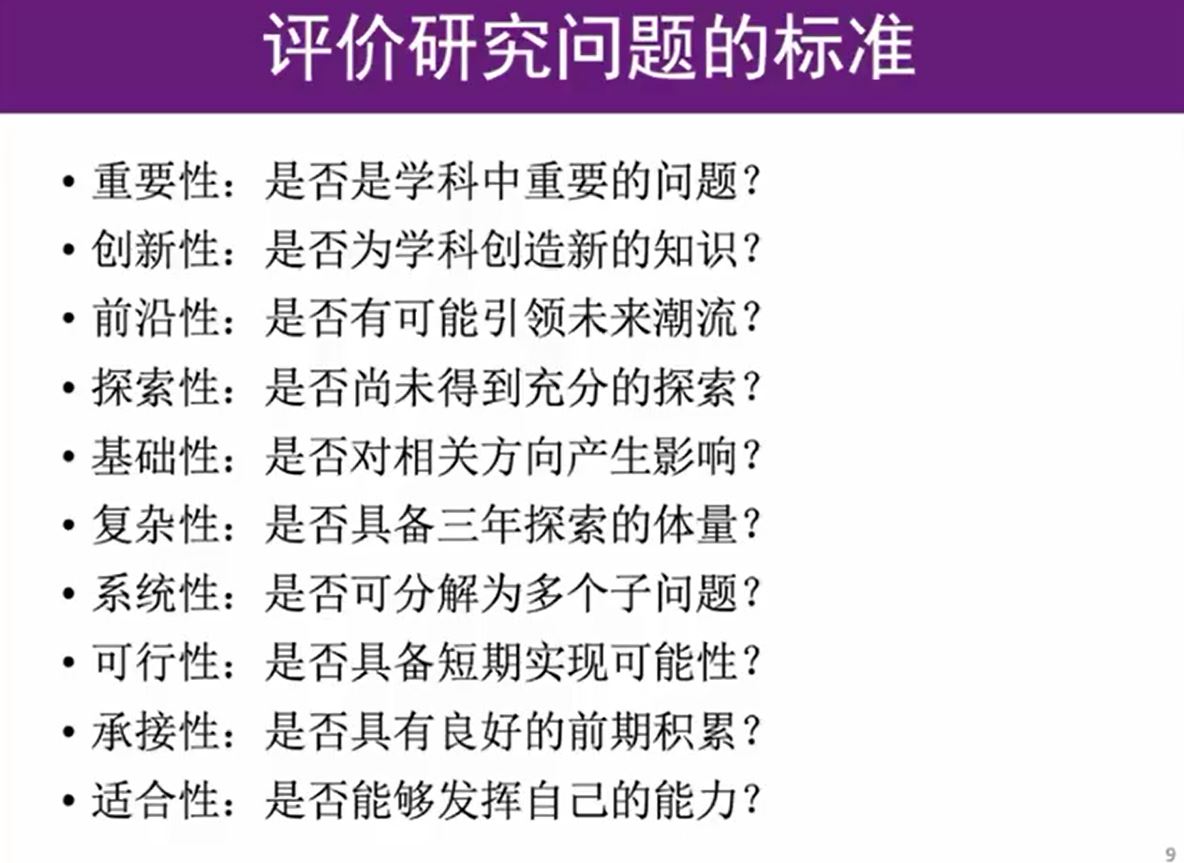 评价研究问题的标准

• 重要性：是否是学科中重要的问题？
• 创新性：是否为学科创造新的知识？
• 前沿性：是否有可能引领未来潮流？
• 探索性：是否尚未得到充分的探索？
• 基础性：是否对相关方向产生影响？
• 复杂性：是否具备三年探索的体量？
• 系统性：是否可分解为多个子问题？
• 可行性：是否具备短期实现可能性？
• 承接性：是否具有良好的前期积累？
• 适合性：是否能够发挥自己的能力？

9